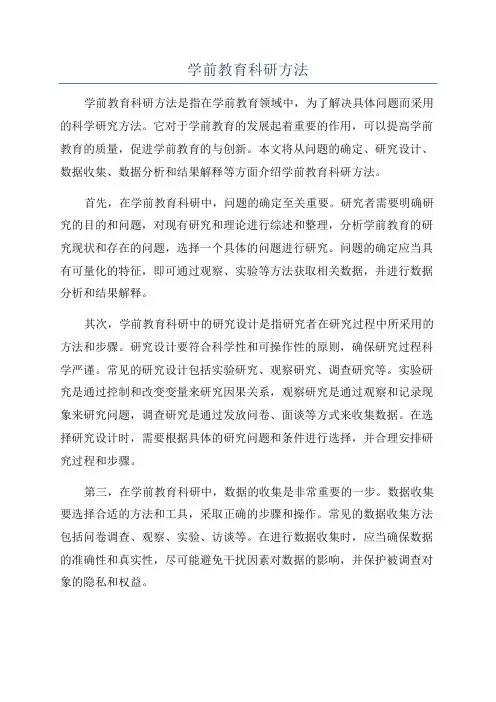 学前教育科研方法

学前教育科研方法是指在学前教育领域中，为了解决具体问题而采用的科学研究方法。它对于学前教育的发展起着重要的作用，可以提高学前教育的质量，促进学前教育的与创新。本文将从问题的确定、研究设计、数据收集、数据分析和结果解释等方面介绍学前教育科研方法。

首先，在学前教育科研中，问题的确定至关重要。研究者需要明确研究的目的和问题，对现有研究和理论进行综述和整理，分析学前教育的研究现状和存在的问题，选择一个具体的问题进行研究。问题的确定应当具有可量化的特征，即可通过观察、实验等方法获取相关数据，并进行数据分析和结果解释。

其次，学前教育科研中的研究设计是指研究者在研究过程中所采用的方法和步骤。研究设计要符合科学性和可操作性的原则，确保研究过程科学严谨。常见的研究设计包括实验研究、观察研究、调查研究等。实验研究是通过控制和改变变量来研究因果关系，观察研究是通过观察和记录现象来研究问题，调查研究是通过发放问卷、面谈等方式来收集数据。在选择研究设计时，需要根据具体的研究问题和条件进行选择，并合理安排研究过程和步骤。

第三，在学前教育科研中，数据的收集是非常重要的一步。数据收集要选择合适的方法和工具，采取正确的步骤和操作。常见的数据收集方法包括问卷调查、观察、实验、访谈等。在进行数据收集时，应当确保数据的准确性和真实性，尽可能避免干扰因素对数据的影响，并保护被调查对象的隐私和权益。